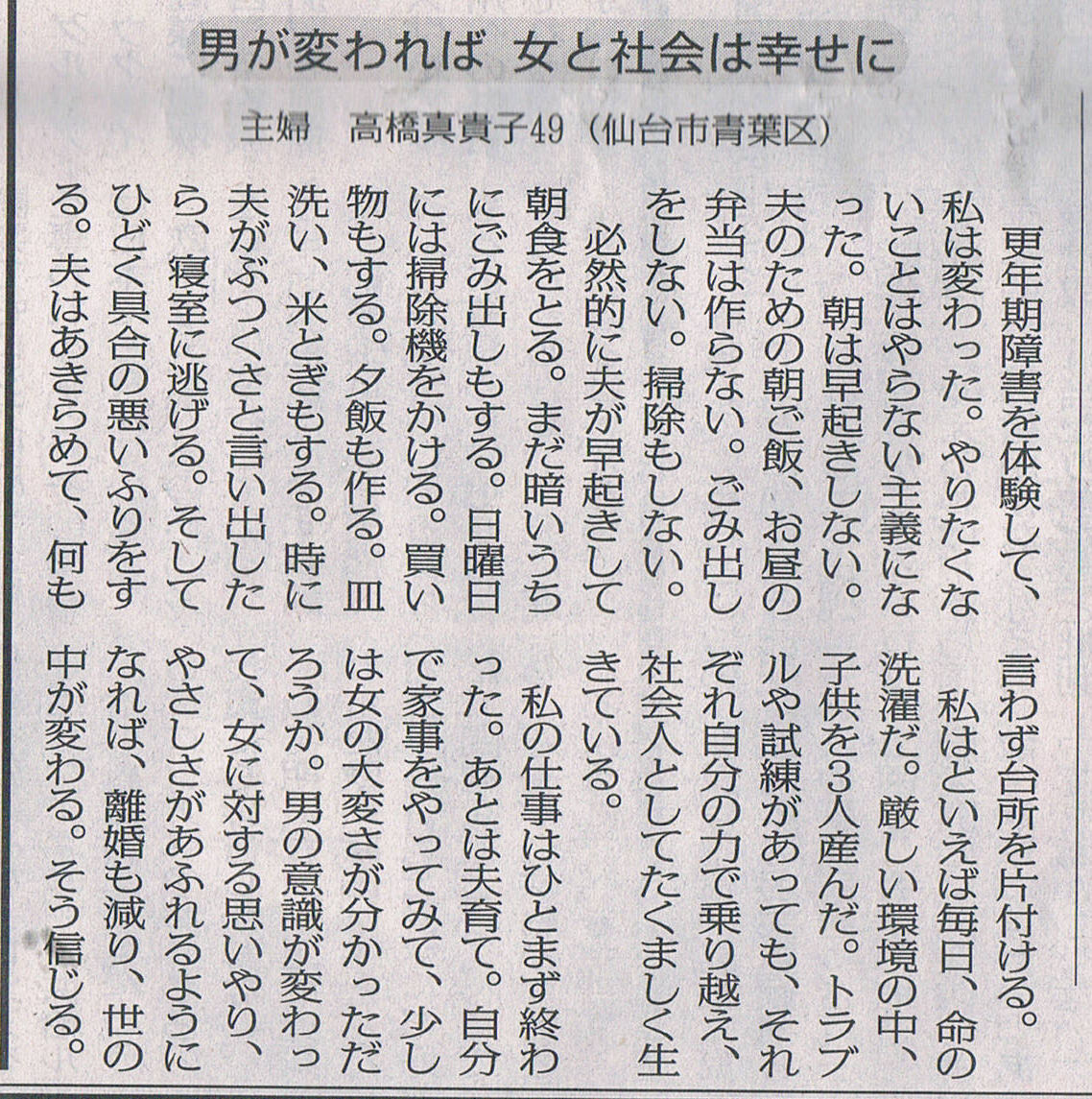 男が変われば 女と社会は幸せに

主婦 高橋真貴子49(仙台市青葉区)

更年期障害を体験して、私は変わった。やりたくないことはやらない主義になった。朝は早起きしない。夫のための朝ご飯、お昼の弁当は作らない。ごみ出しをしない。掃除もしない。

必然的に夫が早起きして朝食をとる。まだ暗いうちにごみ出しもする。日曜日には掃除機をかける。買い物もする。夕飯も作る。皿洗い、米とぎもする。時に夫がぶつくさと言い出したら、寝室に逃げる。そしてひどく具合の悪いふりをする。夫はあきらめて、何も言わず台所を片付ける。

私はといえば毎日、命の洗濯だ。厳しい環境の中、子供を3人産んだ。トラブルや試練があっても、それぞれ自分の力で乗り越え、社会人としてたくましく生きている。

私の仕事はひとまず終わった。あとは夫育て。自分で家事をやってみて、少しは女の大変さが分かっただろうか。男の意識が変わって、女に対する思いやり、やさしさがあふれるようになれば、離婚も減り、世の中が変わる。そう信じる。